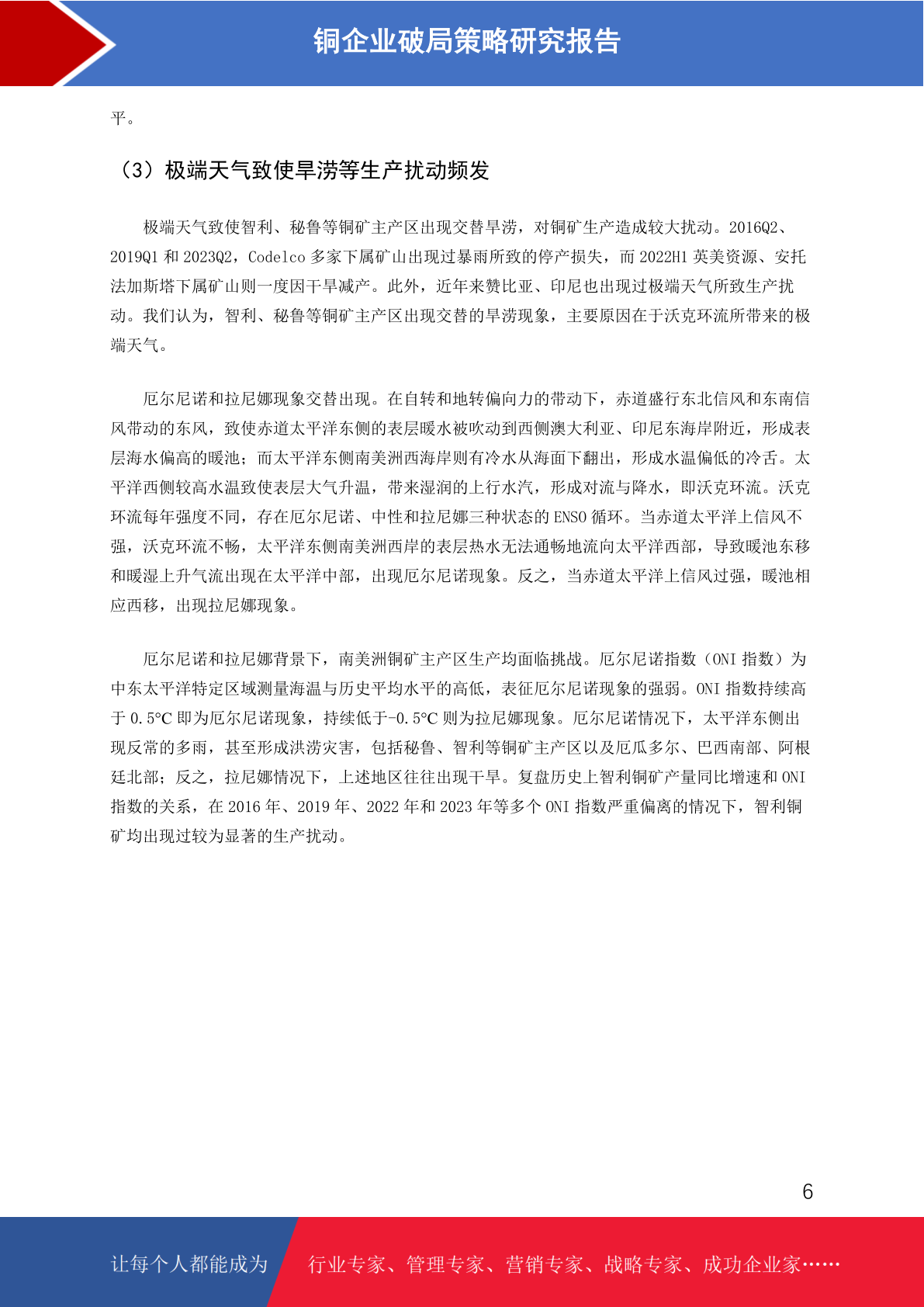 铜企业破局策略研究报告

平。

（3）极端天气致使旱涝等生产扰动频发

极端天气致使智利、秘鲁等铜矿主产区出现交替旱涝，对铜矿生产造成较大扰动。2016Q2、2019Q1 和 2023Q2，Codelco 多家下属矿山出现过暴雨所致的停产损失，而 2022H1 英美资源、安托法加斯塔下属矿山则一度因干旱减产。此外，近年来赞比亚、印尼也出现过极端天气所致生产扰动。我们认为，智利、秘鲁等铜矿主产区出现交替的旱涝现象，主要原因在于沃克环流所带来的极端天气。

厄尔尼诺和拉尼娜现象交替出现。在自转和地转偏向力的带动下，赤道盛行东北信风和东南信风带动的东风，致使赤道太平洋东侧的表层暖水被吹动到西侧澳大利亚、印尼东海岸附近，形成表层海水偏高的暖池；而太平洋东侧南美洲西海岸则有冷水从海面下翻出，形成水温偏低的冷舌。太平洋西侧较高水温致使表层大气升温，带来湿润的上行水汽，形成对流与降水，即沃克环流。沃克环流每年强度不同，存在厄尔尼诺、中性和拉尼娜三种状态的 ENSO 循环。当赤道太平洋上信风不强，沃克环流不畅，太平洋东侧南美洲西岸的表层热水无法通畅地流向太平洋西部，导致暖池东移和暖湿上升气流出现在太平洋中部，出现厄尔尼诺现象。反之，当赤道太平洋上信风过强，暖池相应西移，出现拉尼娜现象。

厄尔尼诺和拉尼娜背景下，南美洲铜矿主产区生产均面临挑战。厄尔尼诺指数（ONI 指数）为中东太平洋特定区域测量海温与历史平均水平的高低，表征厄尔尼诺现象的强弱。ONI 指数持续高于 0.5℃ 即为厄尔尼诺现象，持续低于-0.5℃ 则为拉尼娜现象。厄尔尼诺情况下，太平洋东侧出现反常的多雨，甚至形成洪涝灾害，包括秘鲁、智利等铜矿主产区以及厄瓜多尔、巴西南部、阿根廷北部；反之，拉尼娜情况下，上述地区往往出现干旱。复盘历史上智利铜矿产量同比增速和 ONI 指数的关系，在 2016 年、2019 年、2022 年和 2023 年等多个 ONI 指数严重偏离的情况下，智利铜矿均出现过较为显著的生产扰动。

6

让每个人都能成为 行业专家、管理专家、营销专家、战略专家、成功企业家……